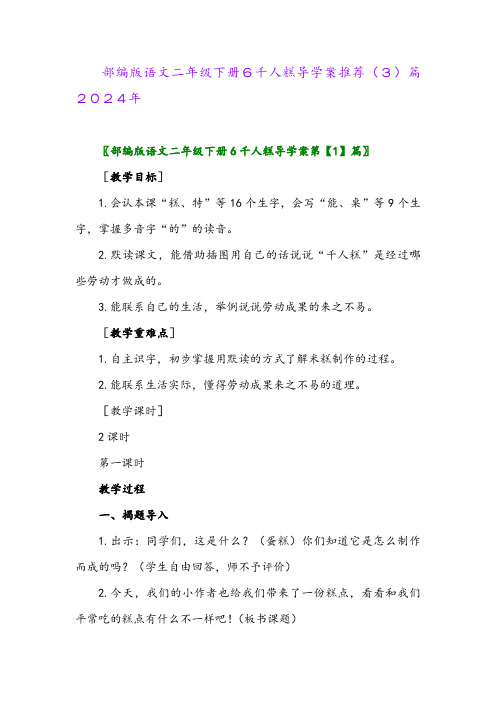 部编版语文二年级下册6千人糕导学案推荐（3）篇2024年

〖部编版语文二年级下册6千人糕导学案第【1】篇〗

［教学目标］

1. 会认本课“糕、特”等16个生字，会写“能、桌”等9个生字，掌握多音字“的”的读音。

2. 默读课文，能借助插图用自己的话说说“千人糕”是经过哪些劳动才做成的。

3. 能联系自己的生活，举例说说劳动成果的来之不易。

［教学重难点］

1. 自主识字，初步掌握用默读的方式了解米糕制作的过程。

2. 能联系生活实际，懂得劳动成果来之不易的道理。

［教学课时］

2课时

第一课时

教学过程

一、揭题导入

1. 出示：同学们，这是什么？（蛋糕）你们知道它是怎么制作而成的吗？（学生自由回答，师不予评价）

2. 今天，我们的小作者也给我们带来了一份糕点，看看和我们平常吃的糕点有什么不一样吧！（板书课题）